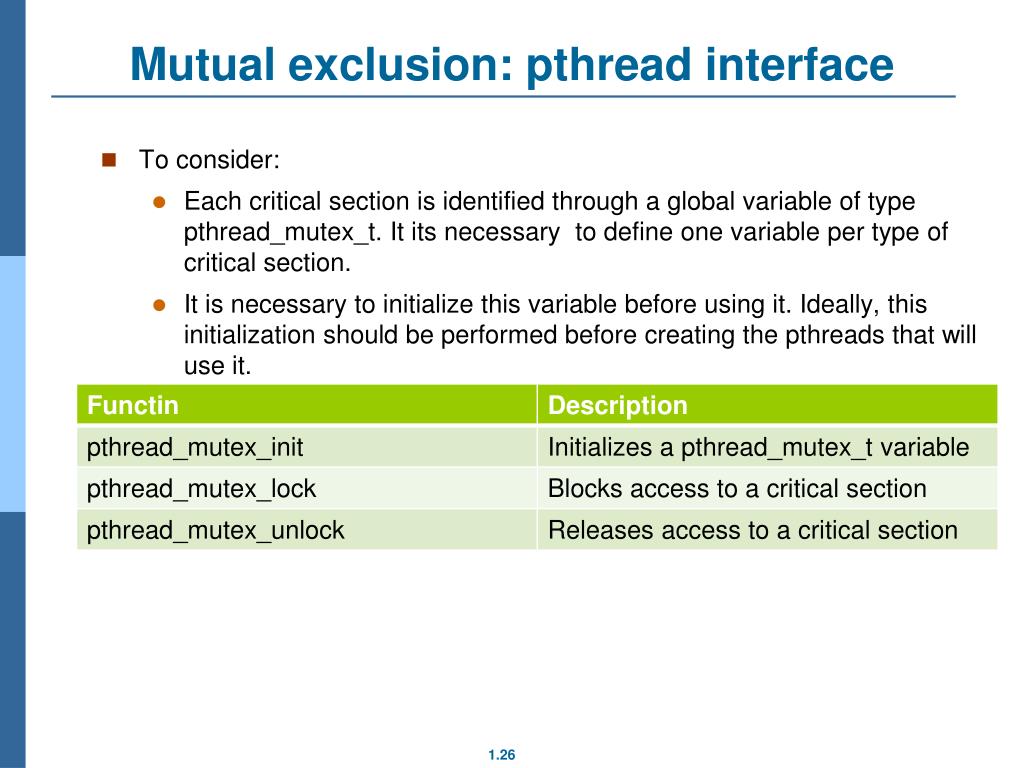 Mutual exclusion: pthread interface

To consider:

Each critical section is identified through a global variable of type pthread_mutex_t. It its necessary to define one variable per type of critical section.

It is necessary to initialize this variable before using it. Ideally, this initialization should be performed before creating the pthreads that will use it.

| Functin | Description |
|---|---|
| pthread_mutex_init | Initializes a pthread_mutex_t variable |
| pthread_mutex_lock | Blocks access to a critical section |
| pthread_mutex_unlock | Releases access to a critical section |

1.26